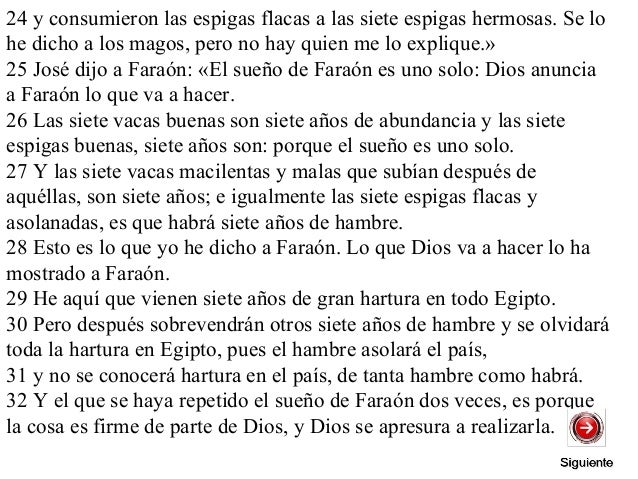 24 y consumieron las espigas flacas a las siete espigas hermosas. Se lo he dicho a los magos, pero no hay quien me lo explique.»
25 José dijo a Faraón: «El sueño de Faraón es uno solo: Dios anuncia a Faraón lo que va a hacer.
26 Las siete vacas buenas son siete años de abundancia y las siete espigas buenas, siete años son: porque el sueño es uno solo.
27 Y las siete vacas macilentas y malas que subían después de aquéllas, son siete años; e igualmente las siete espigas flacas y asolanadas, es que habrá siete años de hambre.
28 Esto es lo que yo he dicho a Faraón. Lo que Dios va a hacer lo ha mostrado a Faraón.
29 He aquí que vienen siete años de gran hartura en todo Egipto.
30 Pero después sobrevendrán otros siete años de hambre y se olvidará toda la hartura en Egipto, pues el hambre asolará el país,
31 y no se conocerá hartura en el país, de tanta hambre como habrá.
32 Y el que se haya repetido el sueño de Faraón dos veces, es porque la cosa es firme de parte de Dios, y Dios se apresura a realizarla.

Siguiente